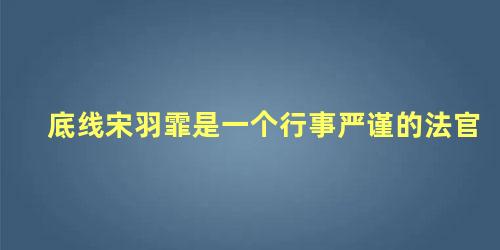 底线宋羽霏是一个行事严谨的法官